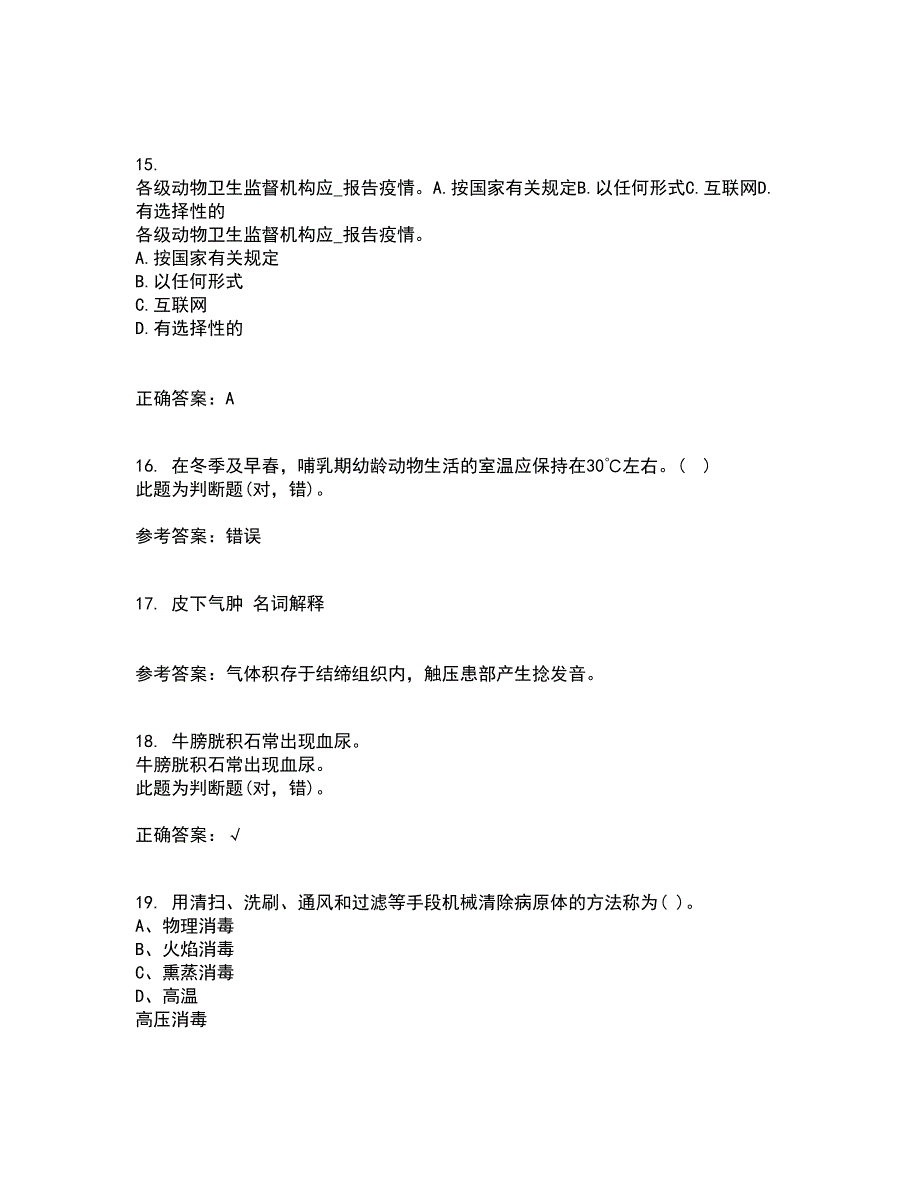 15.
各级动物卫生监督机构应_报告疫情。A.按国家有关规定B.以任何形式C.互联网D.有选择性的
各级动物卫生监督机构应_报告疫情。
A.按国家有关规定
B.以任何形式
C.互联网
D.有选择性的

正确答案：A

16. 在冬季及早春，哺乳期幼龄动物生活的室温应保持在30℃左右。（ ）
此题为判断题(对，错)。

参考答案：错误

17. 皮下气肿 名词解释

参考答案：气体积存于结缔组织内，触压患部产生捻发音。

18. 牛膀胱积石常出现血尿。
牛膀胱积石常出现血尿。
此题为判断题(对，错)。

正确答案：√

19. 用清扫、洗刷、通风和过滤等手段机械清除病原体的方法称为( )。
A、物理消毒
B、火焰消毒
C、熏蒸消毒
D、高温
高压消毒